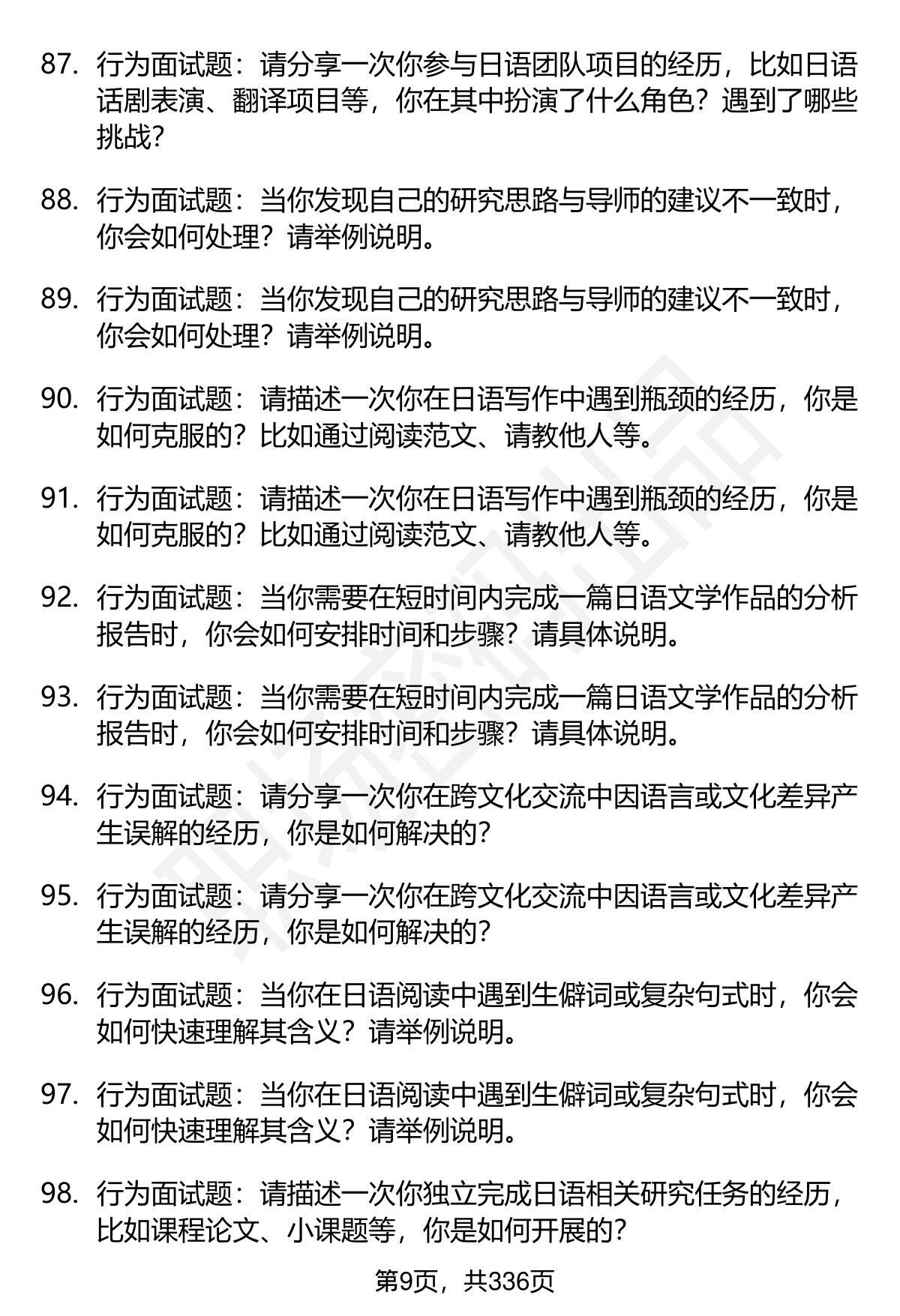 87. 行为面试题：请分享一次你参与日语团队项目的经历，比如日语话剧表演、翻译项目等，你在其中扮演了什么角色？遇到了哪些挑战？

88. 行为面试题：当你发现自己的研究思路与导师的建议不一致时，你会如何处理？请举例说明。

89. 行为面试题：当你发现自己的研究思路与导师的建议不一致时，你会如何处理？请举例说明。

90. 行为面试题：请描述一次你在日语写作中遇到瓶颈的经历，你是如何克服的？比如通过阅读范文、请教他人等。

91. 行为面试题：请描述一次你在日语写作中遇到瓶颈的经历，你是如何克服的？比如通过阅读范文、请教他人等。

92. 行为面试题：当你需要在短时间内完成一篇日语文学作品的分析报告时，你会如何安排时间和步骤？请具体说明。

93. 行为面试题：当你需要在短时间内完成一篇日语文学作品的分析报告时，你会如何安排时间和步骤？请具体说明。

94. 行为面试题：请分享一次你在跨文化交流中因语言或文化差异产生误解的经历，你是如何解决的？

95. 行为面试题：请分享一次你在跨文化交流中因语言或文化差异产生误解的经历，你是如何解决的？

96. 行为面试题：当你在日语阅读中遇到生僻词或复杂句式时，你会如何快速理解其含义？请举例说明。

97. 行为面试题：当你在日语阅读中遇到生僻词或复杂句式时，你会如何快速理解其含义？请举例说明。

98. 行为面试题：请描述一次你独立完成日语相关研究任务的经历，比如课程论文、小课题等，你是如何开展的？

第9页，共336页